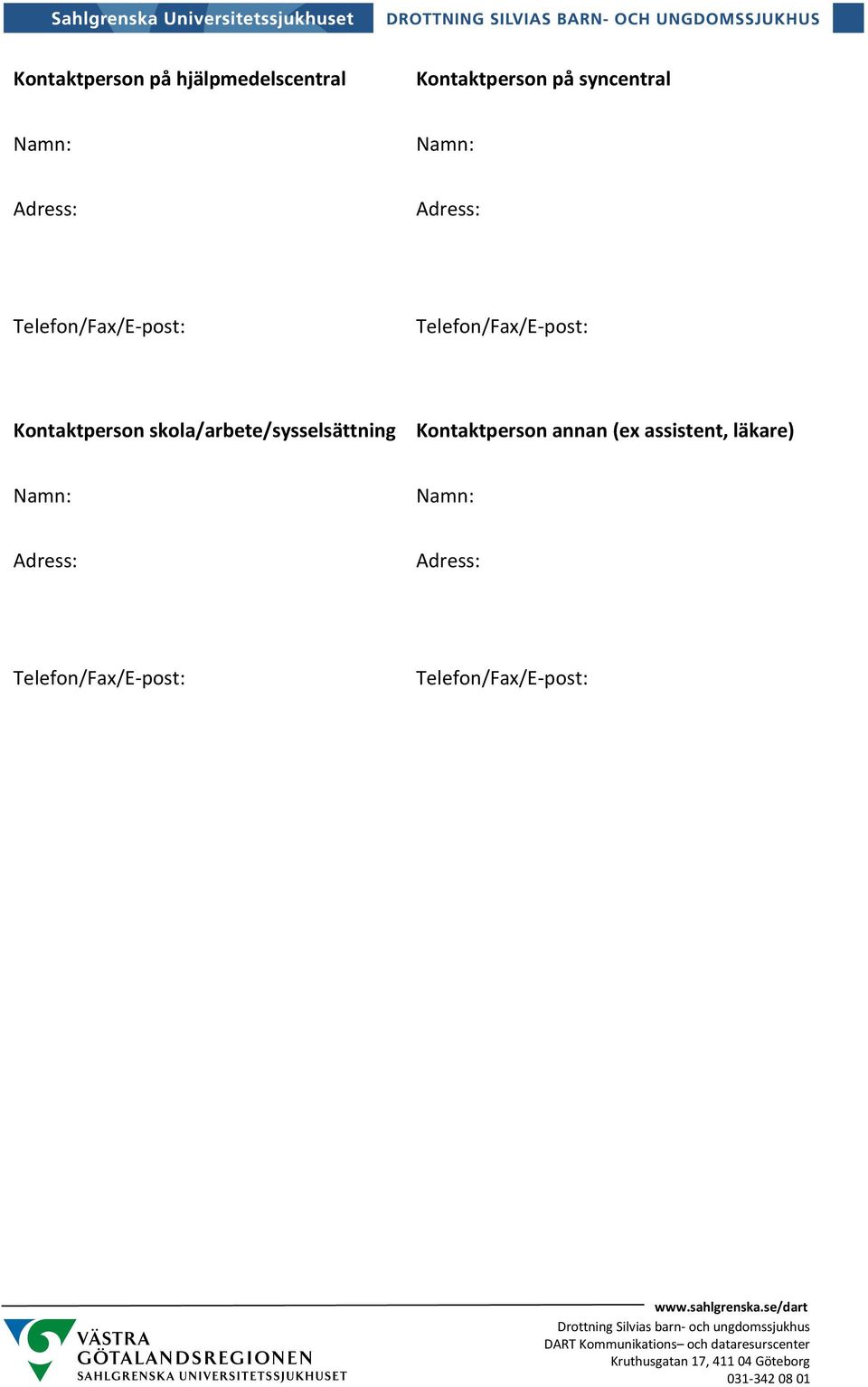 Sahlgrenska Universitetssjukhuset DROTTNING SILVIAS BARN- OCH UNGDOMSSJUKHUS

Kontaktperson på hjälpmedelscentral

Namn:

Adress:

Telefon/Fax/E-post:

Kontaktperson på syncentral

Namn:

Adress:

Telefon/Fax/E-post:

Kontaktperson skola/arbete/sysselsättning

Namn:

Adress:

Telefon/Fax/E-post:

Kontaktperson annan (ex assistent, läkare)

Namn:

Adress:

Telefon/Fax/E-post:

VÄSTRA GÖTALANDSREGIONEN SAHLGRENSKA UNIVERSITETSSJUKHUSET

www.sahlgrenska.se/dart
Drottning Silvias barn- och ungdomssjukhus
DART Kommunikations– och dataresurscenter
Kruthusgatan 17, 411 04 Göteborg
031-342 08 01